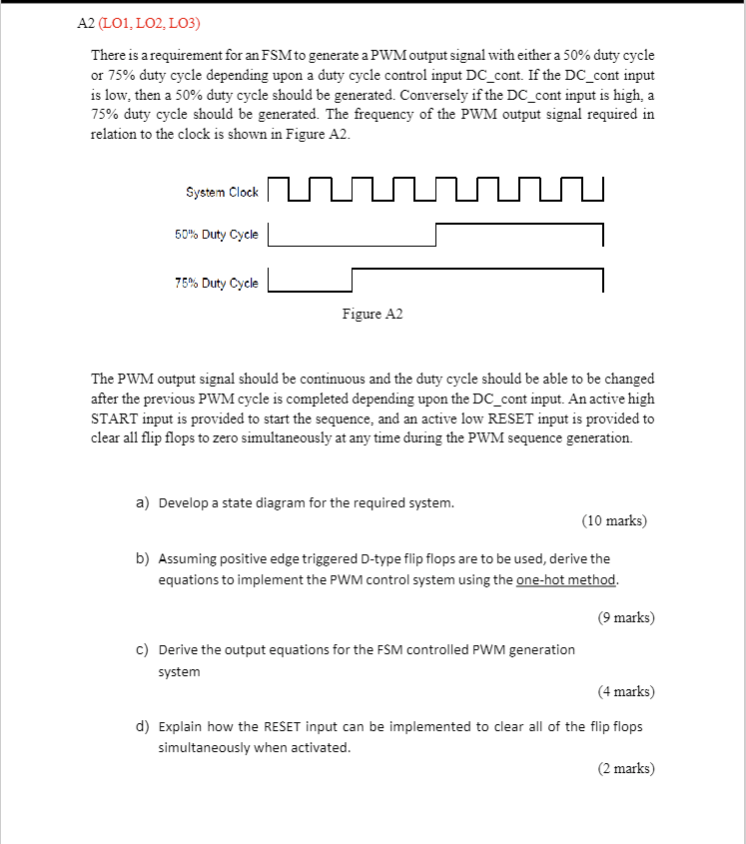 A2 (LO1, LO2, LO3)

There is a requirement for an FSM to generate a PWM output signal with either a 50% duty cycle or 75% duty cycle depending upon a duty cycle control input DC_cont. If the DC_cont input is low, then a 50% duty cycle should be generated. Conversely if the DC_cont input is high, a 75% duty cycle should be generated. The frequency of the PWM output signal required in relation to the clock is shown in Figure A2.

System Clock

50% Duty Cycle

75% Duty Cycle

Figure A2

The PWM output signal should be continuous and the duty cycle should be able to be changed after the previous PWM cycle is completed depending upon the DC_cont input. An active high START input is provided to start the sequence, and an active low RESET input is provided to clear all flip flops to zero simultaneously at any time during the PWM sequence generation.

a) Develop a state diagram for the required system.

(10 marks)

b) Assuming positive edge triggered D-type flip flops are to be used, derive the equations to implement the PWM control system using the one-hot method.

(9 marks)

c) Derive the output equations for the FSM controlled PWM generation system

(4 marks)

d) Explain how the RESET input can be implemented to clear all of the flip flops simultaneously when activated.

(2 marks)